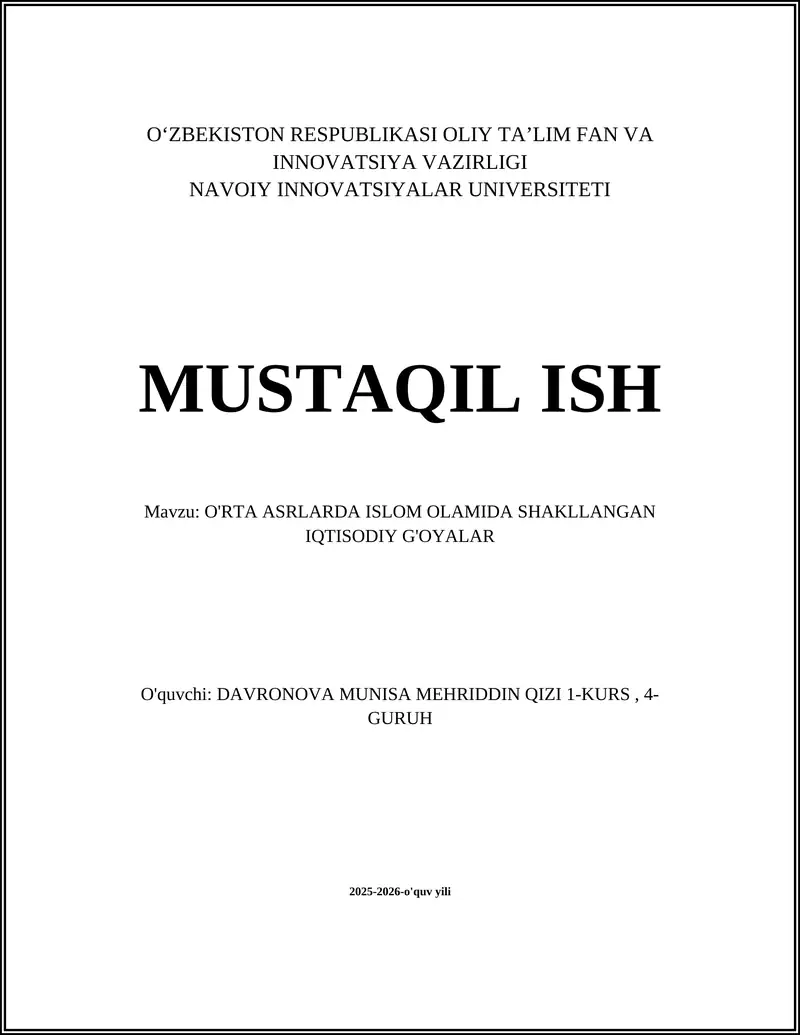 O‘ZBEKISTON RESPUBLIKASI OLIY TA’LIM FAN VA INNOVATSIYA VAZIRLIGI
NAVOIY INNOVATSIYALAR UNIVERSITETI

MUSTAQIL ISH

Mavzu: O'RTA ASRLARDA ISLOM OLAMIDA SHAKLLANGAN IQTISODIY G'OYALAR

O'quvchi: DAVRONOVA MUNISA MEHRIDDIN QIZI 1-KURS , 4-GURUH

2025-2026-o'quv yili